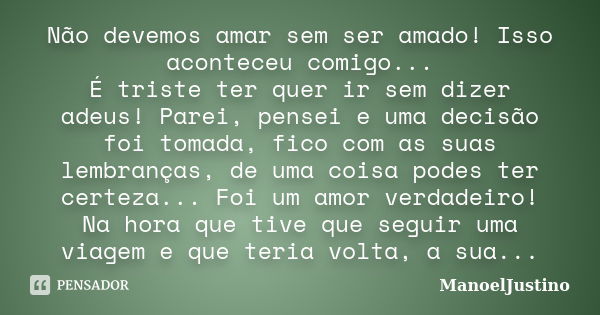 Não devemos amar sem ser amado! Isso aconteceu comigo...
É triste ter quer ir sem dizer adeus! Parei, pensei e uma decisão foi tomada, fico com as suas lembranças, de uma coisa podes ter certeza... Foi um amor verdadeiro! Na hora que tive que seguir uma viagem e que teria volta, a sua...

PENSADOR

ManoelJustino